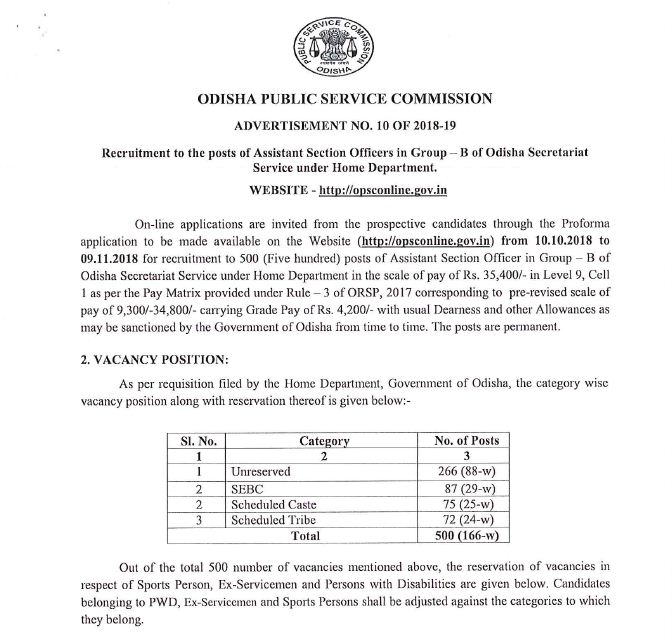 PUBLIC SERVICE COMMISSION
ODISHA

ODISHA PUBLIC SERVICE COMMISSION

ADVERTISEMENT NO. 10 OF 2018-19

Recruitment to the posts of Assistant Section Officers in Group – B of Odisha Secretariat Service under Home Department.

WEBSITE - http://opsconline.gov.in

On-line applications are invited from the prospective candidates through the Proforma application to be made available on the Website (http://opsconline.gov.in) from 10.10.2018 to 09.11.2018 for recruitment to 500 (Five hundred) posts of Assistant Section Officer in Group – B of Odisha Secretariat Service under Home Department in the scale of pay of Rs. 35,400/- in Level 9, Cell 1 as per the Pay Matrix provided under Rule – 3 of ORSP, 2017 corresponding to pre-revised scale of pay of 9,300/-34,800/- carrying Grade Pay of Rs. 4,200/- with usual Dearness and other Allowances as may be sanctioned by the Government of Odisha from time to time. The posts are permanent.

2. VACANCY POSITION:

As per requisition filed by the Home Department, Government of Odisha, the category wise vacancy position along with reservation thereof is given below:-

| Sl. No. | Category | No. of Posts |
|---|---|---|
| 1 | 2 | 3 |
| 1 | Unreserved | 266 (88-w) |
| 2 | SEBC | 87 (29-w) |
| 2 | Scheduled Caste | 75 (25-w) |
| 3 | Scheduled Tribe | 72 (24-w) |
| | Total | 500 (166-w) |

Out of the total 500 number of vacancies mentioned above, the reservation of vacancies in respect of Sports Person, Ex-Servicemen and Persons with Disabilities are given below. Candidates belonging to PWD, Ex-Servicemen and Sports Persons shall be adjusted against the categories to which they belong.